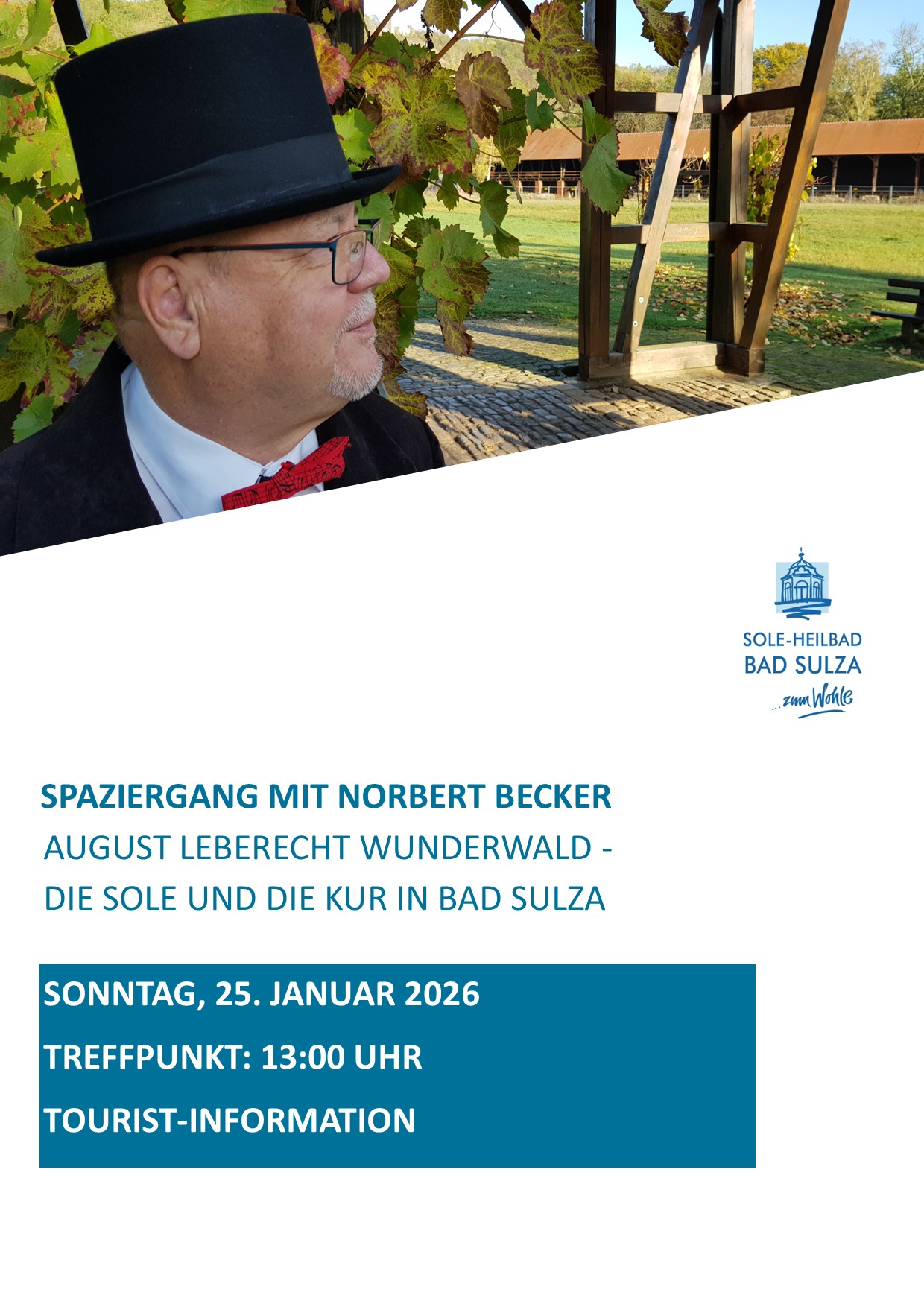 SOLE-HEILBAD
BAD SULZA
...zum Wohle

SPAZIERGANG MIT NORBERT BECKER
AUGUST LEBERECHT WUNDERWALD -
DIE SOLE UND DIE KUR IN BAD SULZA

SONNTAG, 25. JANUAR 2026
TREFFPUNKT: 13:00 UHR
TOURIST-INFORMATION